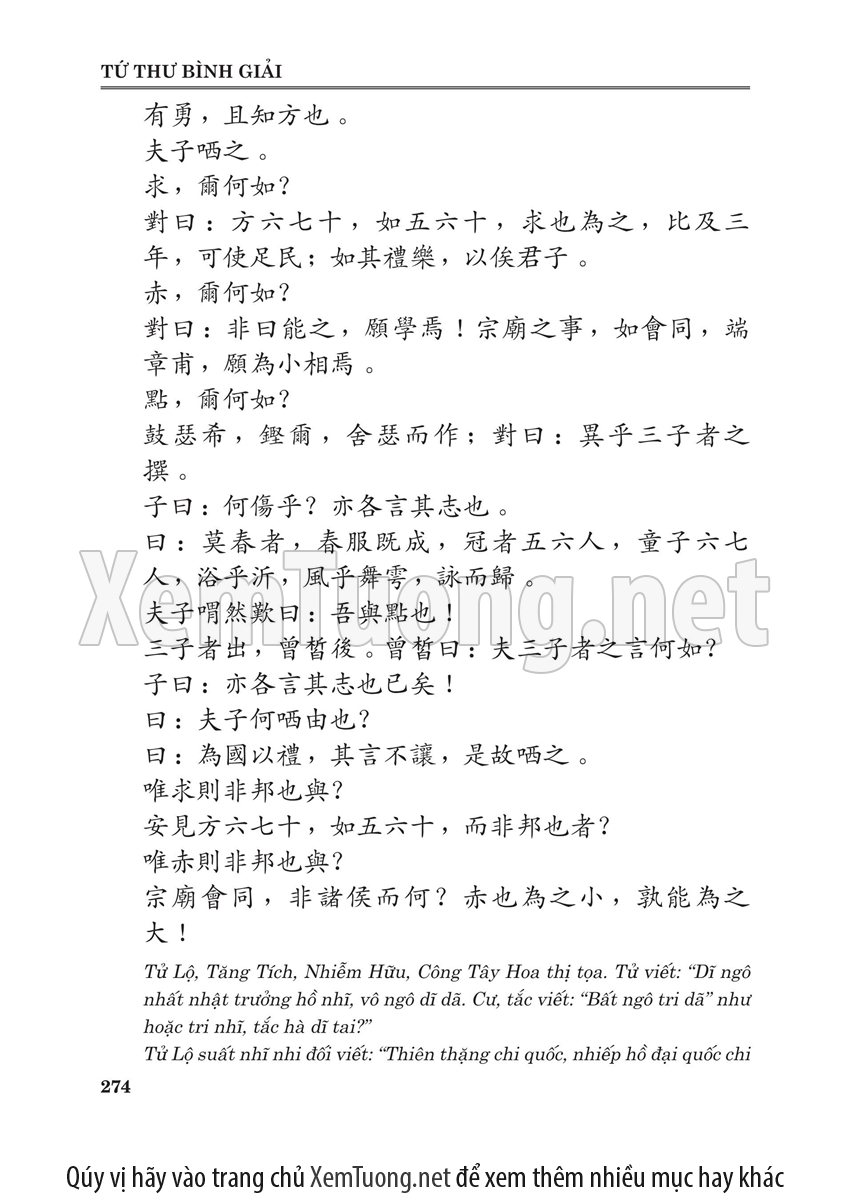 TỨ THƯ BÌNH GIẢI

有勇，且知方也。

夫子哂之。

求，爾何如?

對曰：方六七十，如五六十，求也為之，比及三年，可使足民；如其禮樂，以俟君子。

赤，爾何如?

對曰：非曰能之，願學焉！宗廟之事，如會同，端章甫，願為小相焉。

點，爾何如?

鼓瑟希，鏗爾，舍瑟而作；對曰：異乎三子者之撰。

子曰：何傷乎？亦各言其志也。

曰：莫春者，春服既成，冠者五六人，童子六七人，浴乎沂，風乎舞雩，詠而歸。

夫子喟然歎曰：吾與點也！

三子者出，曾皙後。曾皙曰：夫三子者之言何如?

子曰：亦各言其志也已矣！

曰：夫子何哂由也?

曰：為國以禮，其言不讓，是故哂之。

唯求則非邦也與?

安見方六七十，如五六十，而非邦也者?

唯赤則非邦也與?

宗廟會同，非諸侯而何？赤也為之小，孰能為之大！

Tử Lộ, Tăng Tích, Nhiễm Hữu, Công Tây Hoa thị tọa. Tử viết: "Dĩ ngô nhất nhật trưởng hồ nhĩ, vô ngô dĩ dã. Cư, tắc viết: "Bất ngô tri dã" như hoặc tri nhĩ, tắc hà dĩ tai?"

Tử Lộ suất nhĩ nhi đối viết: "Thiên thặng chi quốc, nhiếp hồ đại quốc chi

274

Qúy vị hãy vào trang chủ XemTuong.net để xem thêm nhiều mục hay khác

XemTuong.net